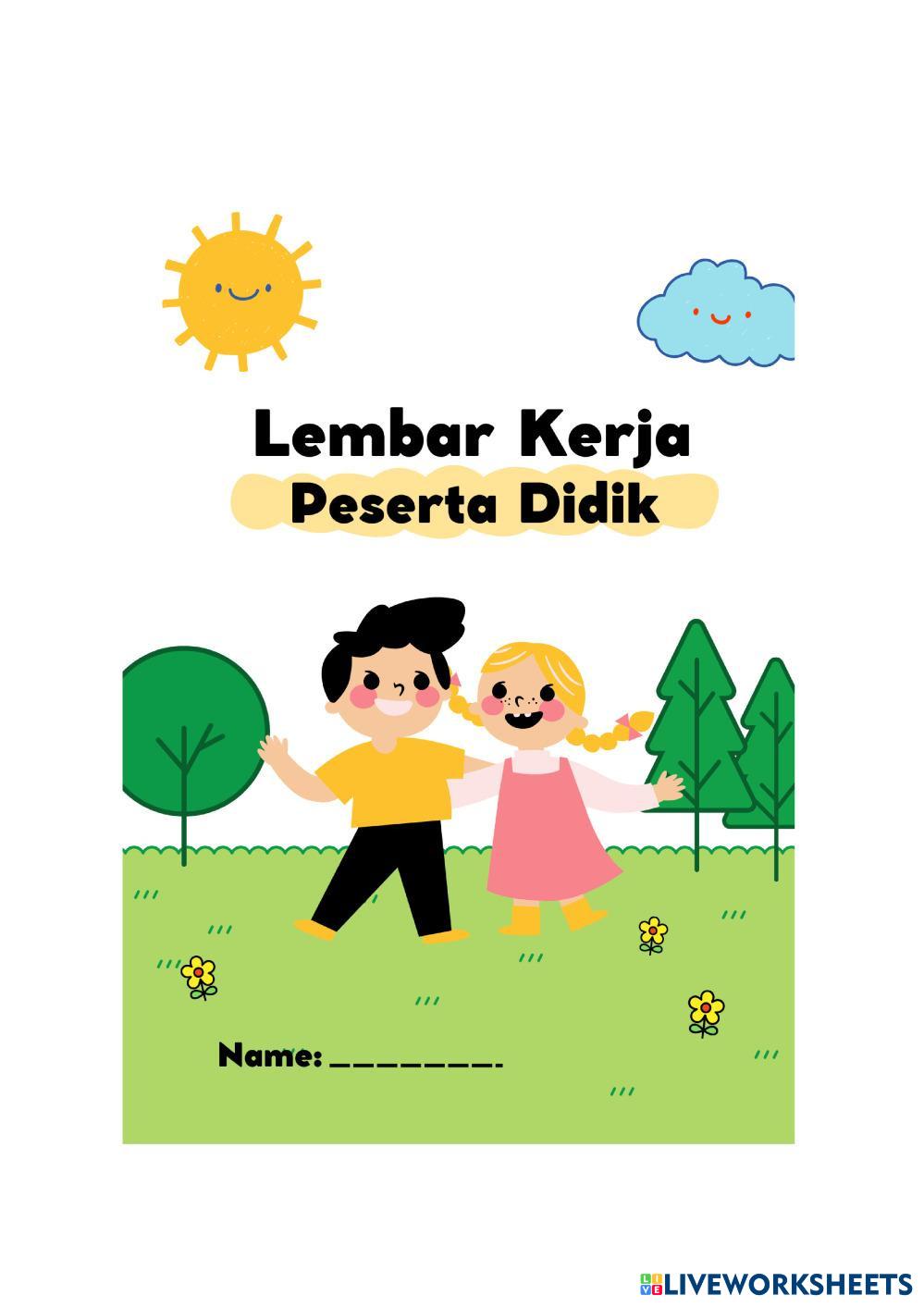 Lembar Kerja
Peserta Didik

Name: ________.

LIVEWORKSHEETS